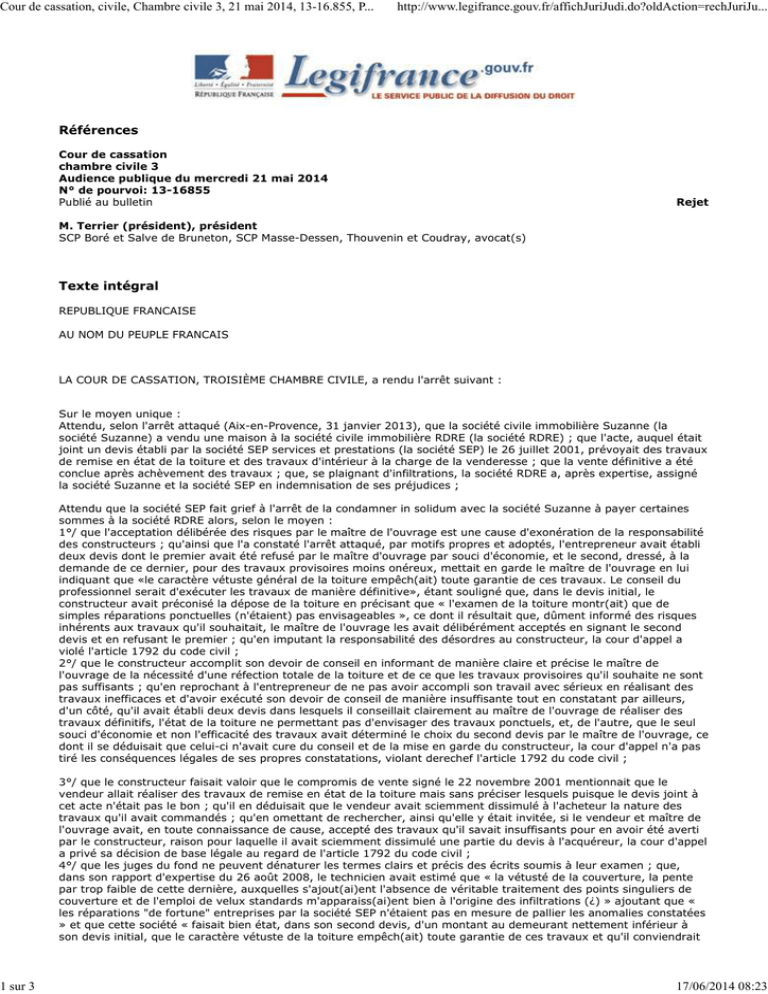 Cour de cassation, civile, Chambre civile 3, 21 mai 2014, 13-16.855, P... http://www.legifrance.gouv.fr/affichJuriJudi.do?oldAction=rechJuriJu...

Liberté • Égalité • Fraternité
RÉPUBLIQUE FRANÇAISE

Legifrance.gouv.fr
LE SERVICE PUBLIC DE LA DIFFUSION DU DROIT

Références

Cour de cassation
chambre civile 3
Audience publique du mercredi 21 mai 2014
N° de pourvoi: 13-16855
Publié au bulletin

Rejet

M. Terrier (président), président
SCP Boré et Salve de Bruneton, SCP Masse-Dessen, Thouvenin et Coudray, avocat(s)

Texte intégral

REPUBLIQUE FRANCAISE

AU NOM DU PEUPLE FRANCAIS

LA COUR DE CASSATION, TROISIÈME CHAMBRE CIVILE, a rendu l'arrêt suivant :

Sur le moyen unique :
Attendu, selon l'arrêt attaqué (Aix-en-Provence, 31 janvier 2013), que la société civile immobilière Suzanne (la société Suzanne) a vendu une maison à la société civile immobilière RDRE (la société RDRE) ; que l'acte, auquel était joint un devis établi par la société SEP services et prestations (la société SEP) le 26 juillet 2001, prévoyait des travaux de remise en état de la toiture et des travaux d'intérieur à la charge de la venderesse ; que la vente définitive a été conclue après achèvement des travaux ; que, se plaignant d'infiltrations, la société RDRE a, après expertise, assigné la société Suzanne et la société SEP en indemnisation de ses préjudices ;

Attendu que la société SEP fait grief à l'arrêt de la condamner in solidum avec la société Suzanne à payer certaines sommes à la société RDRE alors, selon le moyen :
1°/ que l'acceptation délibérée des risques par le maître de l'ouvrage est une cause d'exonération de la responsabilité des constructeurs ; qu'ainsi que l'a constaté l'arrêt attaqué, par motifs propres et adoptés, l'entrepreneur avait établi deux devis dont le premier avait été refusé par le maître d'ouvrage par souci d'économie, et le second, dressé, à la demande de ce dernier, pour des travaux provisoires moins onéreux, mettait en garde le maître de l'ouvrage en lui indiquant que «le caractère vétuste général de la toiture empêch(ait) toute garantie de ces travaux. Le conseil du professionnel serait d'exécuter les travaux de manière définitive», étant souligné que, dans le devis initial, le constructeur avait préconisé la dépose de la toiture en précisant que « l'examen de la toiture montr(ait) que de simples réparations ponctuelles (n'étaient) pas envisageables », ce dont il résultait que, dûment informé des risques inhérents aux travaux qu'il souhaitait, le maître de l'ouvrage les avait délibérément acceptés en signant le second devis et en refusant le premier ; qu'en imputant la responsabilité des désordres au constructeur, la cour d'appel a violé l'article 1792 du code civil ;
2°/ que le constructeur accomplit son devoir de conseil en informant de manière claire et précise le maître de l'ouvrage de la nécessité d'une réfection totale de la toiture et de ce que les travaux provisoires qu'il souhaite ne sont pas suffisants ; qu'en reprochant à l'entrepreneur de ne pas avoir accompli son travail avec sérieux en réalisant des travaux inefficaces et d'avoir exécuté son devoir de conseil de manière insuffisante tout en constatant par ailleurs, d'un côté, qu'il avait établi deux devis dans lesquels il conseillait clairement au maître de l'ouvrage de réaliser des travaux définitifs, l'état de la toiture ne permettant pas d'envisager des travaux ponctuels, et, de l'autre, que le seul souci d'économie et non l'efficacité des travaux avait déterminé le choix du second devis par le maître de l'ouvrage, ce dont il se déduisait que celui-ci n'avait cure du conseil et de la mise en garde du constructeur, la cour d'appel n'a pas tiré les conséquences légales de ses propres constatations, violant derechef l'article 1792 du code civil ;

3°/ que le constructeur faisait valoir que le compromis de vente signé le 22 novembre 2001 mentionnait que le vendeur allait réaliser des travaux de remise en état de la toiture mais sans préciser lesquels puisque le devis joint à cet acte n'était pas le bon ; qu'il en déduisait que le vendeur avait sciemment dissimulé à l'acheteur la nature des travaux qu'il avait commandés ; qu'en omettant de rechercher, ainsi qu'elle y était invitée, si le vendeur et maître de l'ouvrage avait, en toute connaissance de cause, accepté des travaux qu'il savait insuffisants pour en avoir été averti par le constructeur, raison pour laquelle il avait sciemment dissimulé une partie du devis à l'acquéreur, la cour d'appel a privé sa décision de base légale au regard de l'article 1792 du code civil ;
4°/ que les juges du fond ne peuvent dénaturer les termes clairs et précis des écrits soumis à leur examen ; que, dans son rapport d'expertise du 26 août 2008, le technicien avait estimé que « la vétusté de la couverture, la pente par trop faible de cette dernière, auxquelles s'ajout(ai)ent l'absence de véritable traitement des points singuliers de couverture et de l'emploi de velux standards m'apparaiss(ai)ent bien à l'origine des infiltrations (¿) » ajoutant que « les réparations "de fortune" entreprises par la société SEP n'étaient pas en mesure de pallier les anomalies constatées » et que cette société « faisait bien état, dans son second devis, d'un montant au demeurant nettement inférieur à son devis initial, que le caractère vétuste de la toiture empêch(ait) toute garantie de ces travaux et qu'il conviendrait

1 sur 3 17/06/2014 08:23